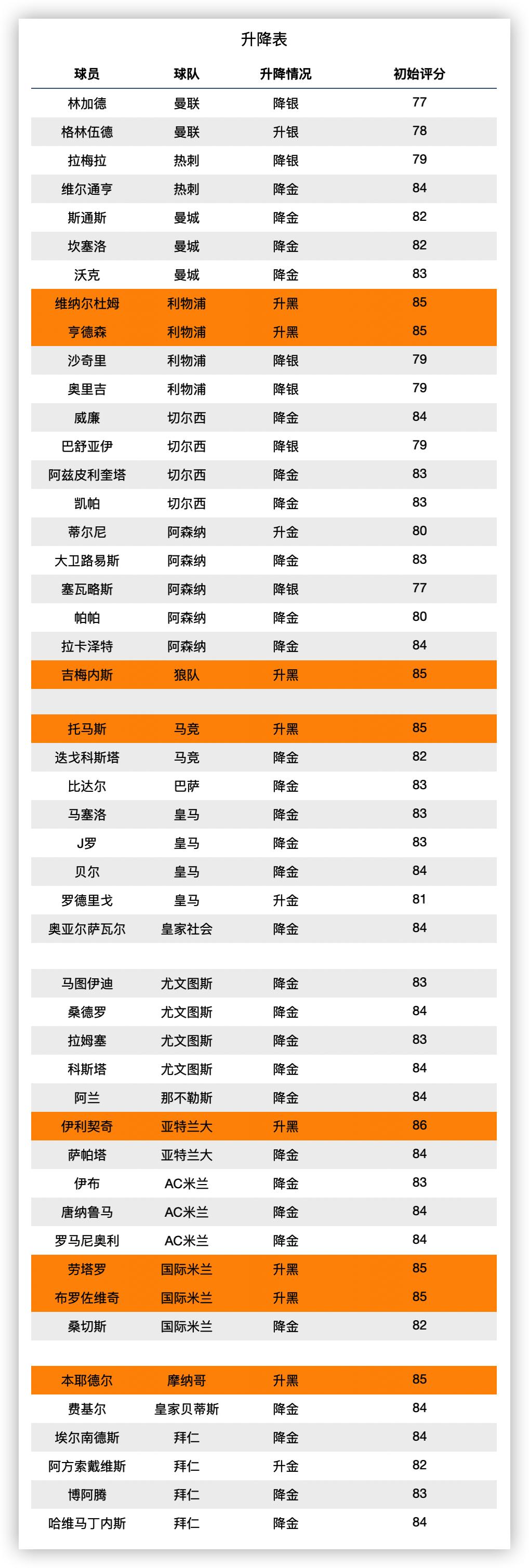 升降表

| 球员 | 球队 | 升降情况 | 初始评分 |
|---|---|---|---|
| 林加德 | 曼联 | 降银 | 77 |
| 格林伍德 | 曼联 | 升银 | 78 |
| 拉梅拉 | 热刺 | 降银 | 79 |
| 维尔通亨 | 热刺 | 降金 | 84 |
| 斯通斯 | 曼城 | 降金 | 82 |
| 坎塞洛 | 曼城 | 降金 | 82 |
| 沃克 | 曼城 | 降金 | 83 |
| 维纳尔杜姆 | 利物浦 | 升黑 | 85 |
| 亨德森 | 利物浦 | 升黑 | 85 |
| 沙奇里 | 利物浦 | 降银 | 79 |
| 奥里吉 | 利物浦 | 降银 | 79 |
| 威廉 | 切尔西 | 降金 | 84 |
| 巴舒亚伊 | 切尔西 | 降银 | 79 |
| 阿兹皮利奎塔 | 切尔西 | 降金 | 83 |
| 凯帕 | 切尔西 | 降金 | 83 |
| 蒂尔尼 | 阿森纳 | 升金 | 80 |
| 大卫路易斯 | 阿森纳 | 降金 | 83 |
| 塞瓦略斯 | 阿森纳 | 降银 | 77 |
| 帕帕 | 阿森纳 | 降金 | 80 |
| 拉卡泽特 | 阿森纳 | 降金 | 84 |
| 吉梅内斯 | 狼队 | 升黑 | 85 |
| | | | |
| 托马斯 | 马竞 | 升黑 | 85 |
| 迭戈科斯塔 | 马竞 | 降金 | 82 |
| 比达尔 | 巴萨 | 降金 | 83 |
| 马塞洛 | 皇马 | 降金 | 83 |
| J罗 | 皇马 | 降金 | 83 |
| 贝尔 | 皇马 | 降金 | 84 |
| 罗德里戈 | 皇马 | 升金 | 81 |
| 奥亚尔萨瓦尔 | 皇家社会 | 降金 | 84 |
| | | | |
| 马图伊迪 | 尤文图斯 | 降金 | 83 |
| 桑德罗 | 尤文图斯 | 降金 | 84 |
| 拉姆塞 | 尤文图斯 | 降金 | 83 |
| 科斯塔 | 尤文图斯 | 降金 | 84 |
| 阿兰 | 那不勒斯 | 降金 | 84 |
| 伊利契奇 | 亚特兰大 | 升黑 | 86 |
| 萨帕塔 | 亚特兰大 | 降金 | 84 |
| 伊布 | AC米兰 | 降金 | 83 |
| 唐纳鲁马 | AC米兰 | 降金 | 84 |
| 罗马尼奥利 | AC米兰 | 降金 | 84 |
| 劳塔罗 | 国际米兰 | 升黑 | 85 |
| 布罗佐维奇 | 国际米兰 | 升黑 | 85 |
| 桑切斯 | 国际米兰 | 降金 | 82 |
| | | | |
| 本耶德尔 | 摩纳哥 | 升黑 | 85 |
| 费基尔 | 皇家贝蒂斯 | 降金 | 84 |
| 埃尔南德斯 | 拜仁 | 降金 | 84 |
| 阿方索戴维斯 | 拜仁 | 升金 | 82 |
| 博阿腾 | 拜仁 | 降金 | 83 |
| 哈维马丁内斯 | 拜仁 | 降金 | 84 |